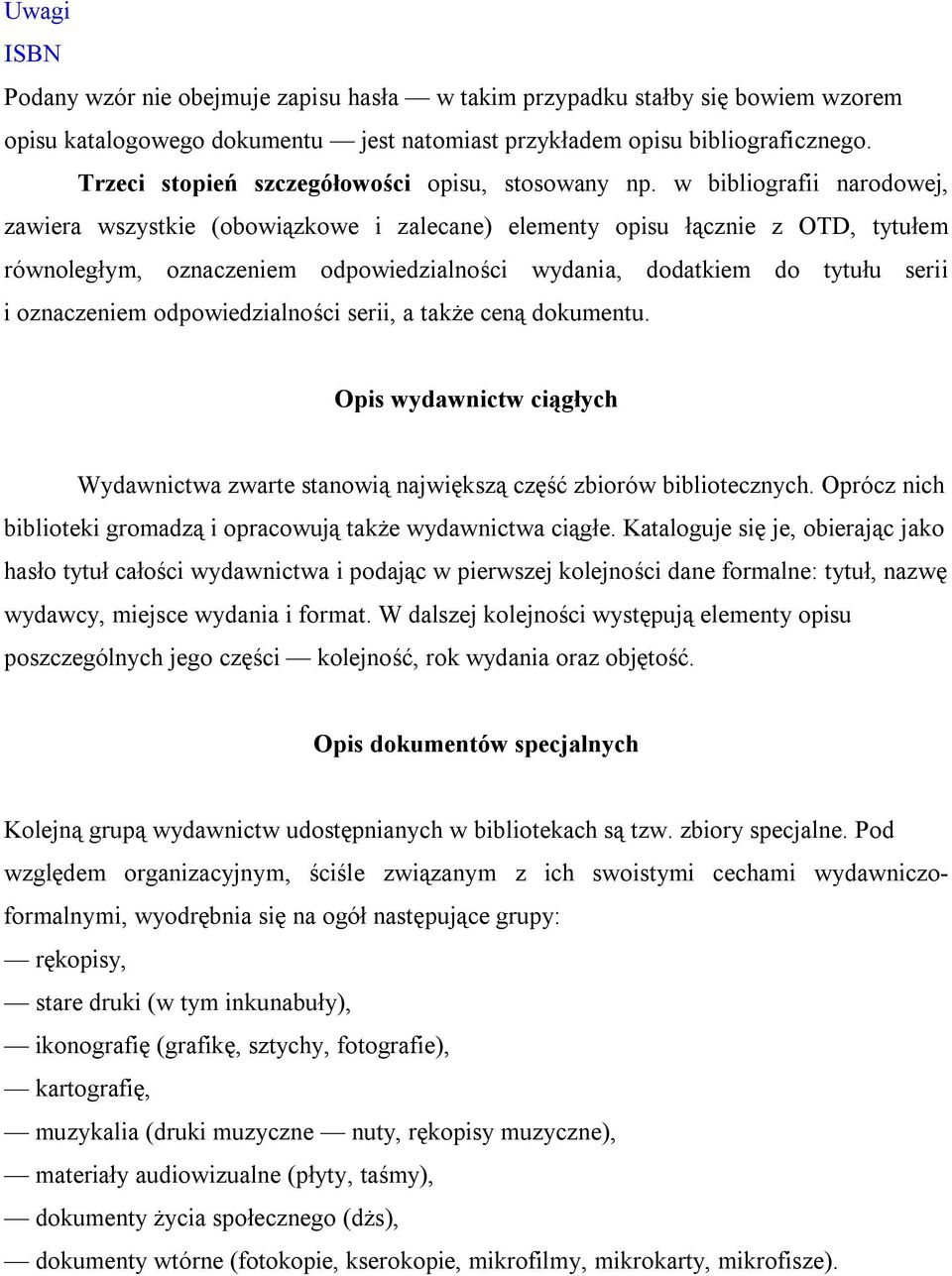 Uwagi
ISBN
Podany wzór nie obejmuje zapisu hasła — w takim przypadku stałby się bowiem wzorem opisu katalogowego dokumentu — jest natomiast przykładem opisu bibliograficznego.

Trzeci stopień szczegółowości opisu, stosowany np. w bibliografii narodowej, zawiera wszystkie (obowiązkowe i zalecane) elementy opisu łącznie z OTD, tytułem równoległym, oznaczeniem odpowiedzialności wydania, dodatkiem do tytułu serii i oznaczeniem odpowiedzialności serii, a także ceną dokumentu.

Opis wydawnictw ciągłych

Wydawnictwa zwarte stanowią największą część zbiorów bibliotecznych. Oprócz nich biblioteki gromadzą i opracowują także wydawnictwa ciągłe. Kataloguje się je, obierając jako hasło tytuł całości wydawnictwa i podając w pierwszej kolejności dane formalne: tytuł, nazwę wydawcy, miejsce wydania i format. W dalszej kolejności występują elementy opisu poszczególnych jego części — kolejność, rok wydania oraz objętość.

Opis dokumentów specjalnych

Kolejną grupą wydawnictw udostępnianych w bibliotekach są tzw. zbiory specjalne. Pod względem organizacyjnym, ściśle związanym z ich swoistymi cechami wydawniczo-formalnymi, wyodrębnia się na ogół następujące grupy:
— rękopisy,
— stare druki (w tym inkunabuły),
— ikonografię (grafikę, sztychy, fotografie),
— kartografię,
— muzykalia (druki muzyczne — nuty, rękopisy muzyczne),
— materiały audiowizualne (płyty, taśmy),
— dokumenty życia społecznego (dżs),
— dokumenty wtórne (fotokopie, kserokopie, mikrofilmy, mikrokarty, mikrofisze).